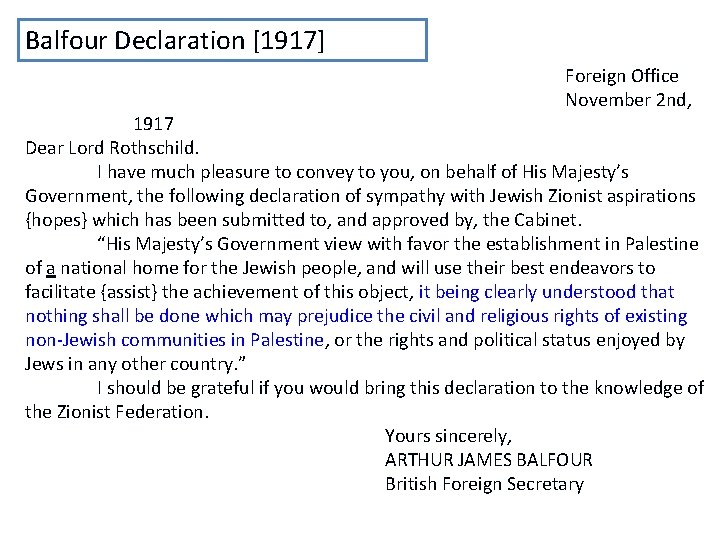 Balfour Declaration [1917]

Foreign Office
November 2nd,
1917

Dear Lord Rothschild.

I have much pleasure to convey to you, on behalf of His Majesty's Government, the following declaration of sympathy with Jewish Zionist aspirations {hopes} which has been submitted to, and approved by, the Cabinet.

"His Majesty's Government view with favor the establishment in Palestine of a national home for the Jewish people, and will use their best endeavors to facilitate {assist} the achievement of this object, it being clearly understood that nothing shall be done which may prejudice the civil and religious rights of existing non-Jewish communities in Palestine, or the rights and political status enjoyed by Jews in any other country."

I should be grateful if you would bring this declaration to the knowledge of the Zionist Federation.

Yours sincerely,
ARTHUR JAMES BALFOUR
British Foreign Secretary